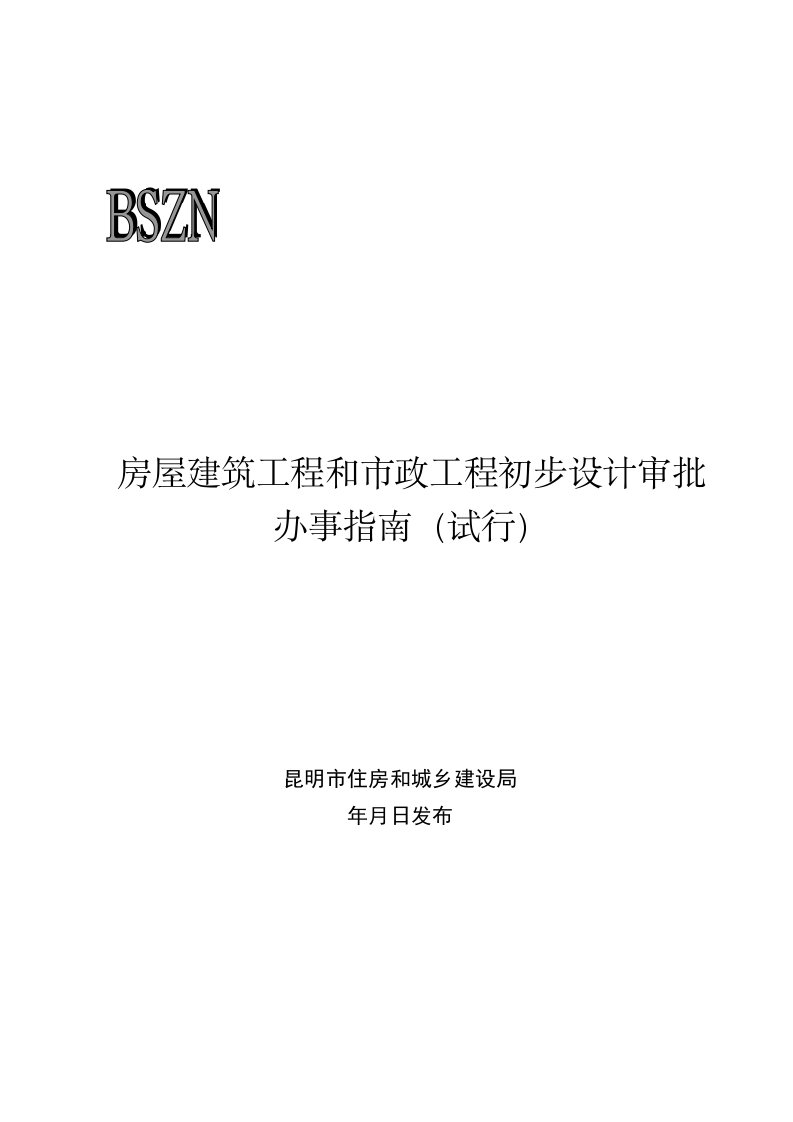 BSZN

房屋建筑工程和市政工程初步设计审批办事指南（试行）

昆明市住房和城乡建设局
年月日发布